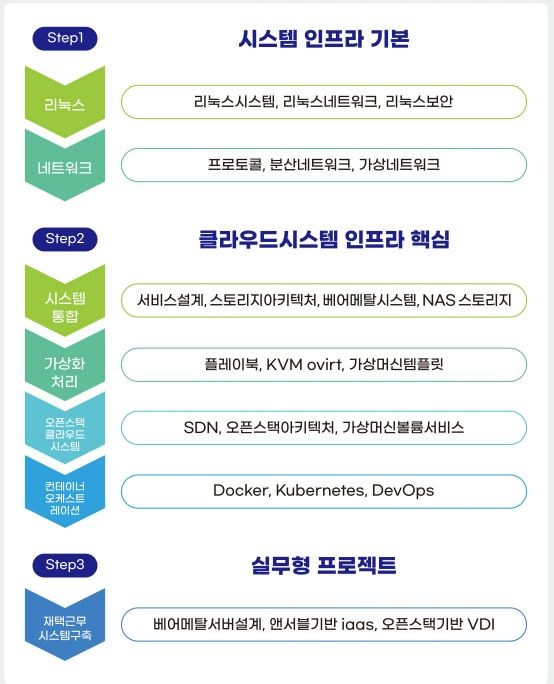 Step1

시스템 인프라 기본

리눅스

리눅스시스템, 리눅스네트워크, 리눅스보안

네트워크

프로토콜, 분산네트워크, 가상네트워크

Step2

클라우드시스템 인프라 핵심

시스템 통합

서비스설계, 스토리지아키텍처, 베어메탈시스템, NAS 스토리지

가상화 처리

플레이북, KVM ovirt, 가상머신템플릿

오픈스택 클라우드 시스템

SDN, 오픈스택아키텍처, 가상머신볼륨서비스

컨테이너 오케스트 레이션

Docker, Kubernetes, DevOps

Step3

실무형 프로젝트

재택근무 시스템구축

베어메탈서버설계, 앤서블기반 iaas, 오픈스택기반 VDI